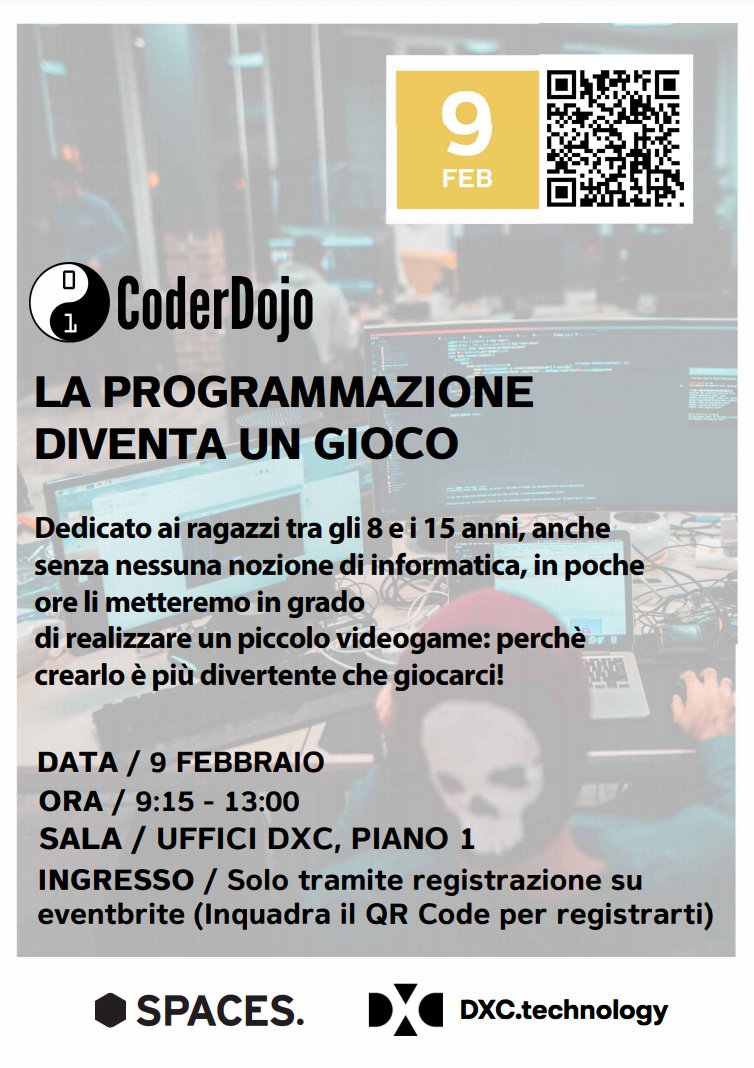 9
FEB

CoderDojo

LA PROGRAMMAZIONE
DIVENTA UN GIOCO

Dedicato ai ragazzi tra gli 8 e i 15 anni, anche senza nessuna nozione di informatica, in poche ore li metteremo in grado di realizzare un piccolo videogame: perchè crearlo è più divertente che giocarci!

DATA / 9 FEBBRAIO
ORA / 9:15 - 13:00
SALA / UFFICI DXC, PIANO 1
INGRESSO / Solo tramite registrazione su eventbrite (Inquadra il QR Code per registrarti)

SPACES.

DXC.technology